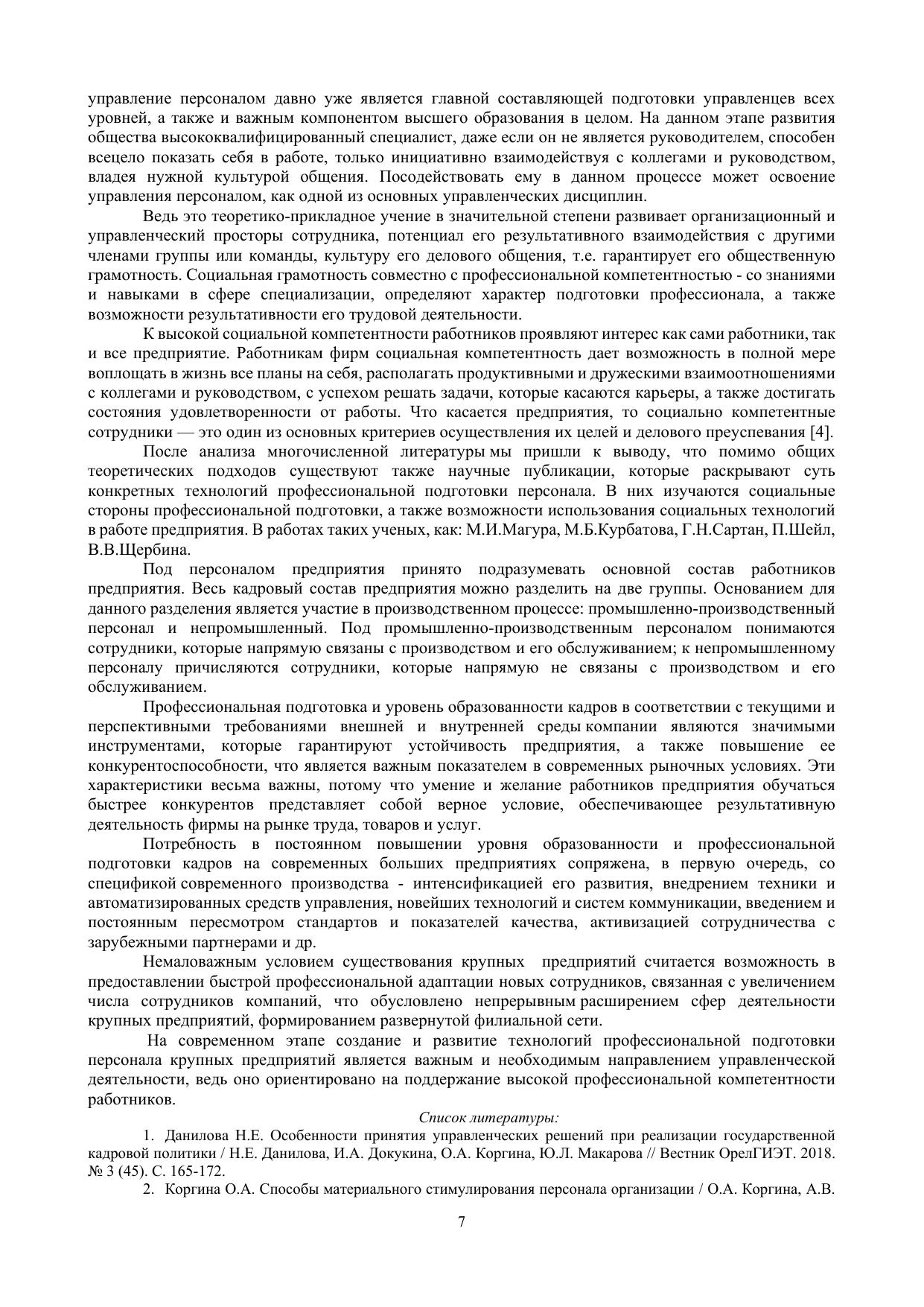 управление персоналом давно уже является главной составляющей подготовки управленцев всех уровней, а также и важным компонентом высшего образования в целом. На данном этапе развития общества высококвалифицированный специалист, даже если он не является руководителем, способен всецело показать себя в работе, только инициативно взаимодействуя с коллегами и руководством, владея нужной культурой общения. Посодействовать ему в данном процессе может освоение управления персоналом, как одной из основных управленческих дисциплин.

Ведь это теоретико-прикладное учение в значительной степени развивает организационный и управленческий просторы сотрудника, потенциал его результативного взаимодействия с другими членами группы или команды, культуру его делового общения, т.е. гарантирует его общественную грамотность. Социальная грамотность совместно с профессиональной компетентностью - со знаниями и навыками в сфере специализации, определяют характер подготовки профессионала, а также возможности результативности его трудовой деятельности.

К высокой социальной компетентности работников проявляют интерес как сами работники, так и все предприятие. Работникам фирм социальная компетентность дает возможность в полной мере воплощать в жизнь все планы на себя, располагать продуктивными и дружескими взаимоотношениями с коллегами и руководством, с успехом решать задачи, которые касаются карьеры, а также достигать состояния удовлетворенности от работы. Что касается предприятия, то социально компетентные сотрудники — это один из основных критериев осуществления их целей и делового преуспевания [4].

После анализа многочисленной литературы мы пришли к выводу, что помимо общих теоретических подходов существуют также научные публикации, которые раскрывают суть конкретных технологий профессиональной подготовки персонала. В них изучаются социальные стороны профессиональной подготовки, а также возможности использования социальных технологий в работе предприятия. В работах таких ученых, как: М.И.Магура, М.Б.Курбатова, Г.Н.Сартан, П.Шейл, В.В.Щербина.

Под персоналом предприятия принято подразумевать основной состав работников предприятия. Весь кадровый состав предприятия можно разделить на две группы. Основанием для данного разделения является участие в производственном процессе: промышленно-производственный персонал и непромышленный. Под промышленно-производственным персоналом понимаются сотрудники, которые напрямую связаны с производством и его обслуживанием; к непромышленному персоналу причисляются сотрудники, которые напрямую не связаны с производством и его обслуживанием.

Профессиональная подготовка и уровень образованности кадров в соответствии с текущими и перспективными требованиями внешней и внутренней среды компании являются значимыми инструментами, которые гарантируют устойчивость предприятия, а также повышение ее конкурентоспособности, что является важным показателем в современных рыночных условиях. Эти характеристики весьма важны, потому что умение и желание работников предприятия обучаться быстрее конкурентов представляет собой верное условие, обеспечивающее результативную деятельность фирмы на рынке труда, товаров и услуг.

Потребность в постоянном повышении уровня образованности и профессиональной подготовки кадров на современных больших предприятиях сопряжена, в первую очередь, со спецификой современного производства - интенсификацией его развития, внедрением техники и автоматизированных средств управления, новейших технологий и систем коммуникации, введением и постоянным пересмотром стандартов и показателей качества, активизацией сотрудничества с зарубежными партнерами и др.

Немаловажным условием существования крупных предприятий считается возможность в предоставлении быстрой профессиональной адаптации новых сотрудников, связанная с увеличением числа сотрудников компаний, что обусловлено непрерывным расширением сфер деятельности крупных предприятий, формированием развернутой филиальной сети.

На современном этапе создание и развитие технологий профессиональной подготовки персонала крупных предприятий является важным и необходимым направлением управленческой деятельности, ведь оно ориентировано на поддержание высокой профессиональной компетентности работников.

Список литературы:

1. Данилова Н.Е. Особенности принятия управленческих решений при реализации государственной кадровой политики / Н.Е. Данилова, И.А. Докукина, О.А. Коргина, Ю.Л. Макарова // Вестник ОрелГИЭТ. 2018. № 3 (45). С. 165-172.

2. Коргина О.А. Способы материального стимулирования персонала организации / О.А. Коргина, А.В.

7